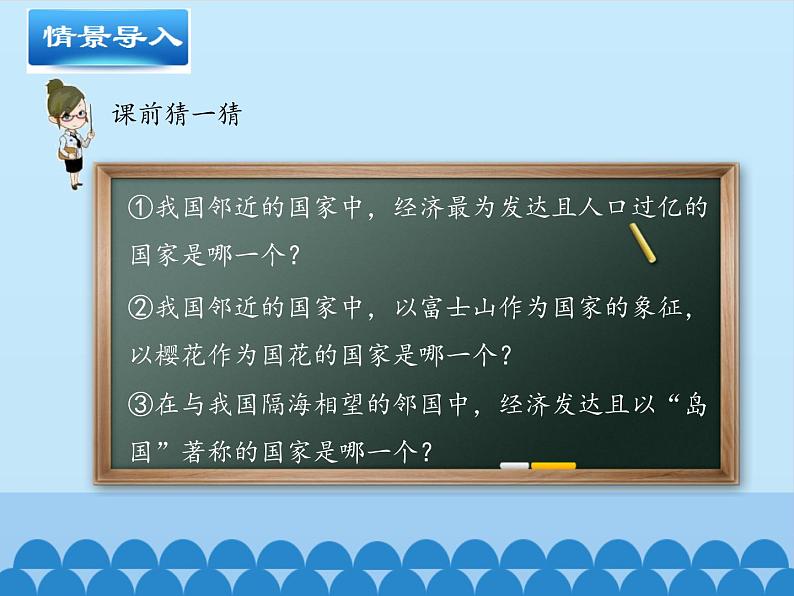 情景导入

课前猜一猜

①我国邻近的国家中，经济最为发达且人口过亿的国家是哪一个？

②我国邻近的国家中，以富士山作为国家的象征，以樱花作为国花的国家是哪一个？

③在与我国隔海相望的邻国中，经济发达且以“岛国”著称的国家是哪一个？